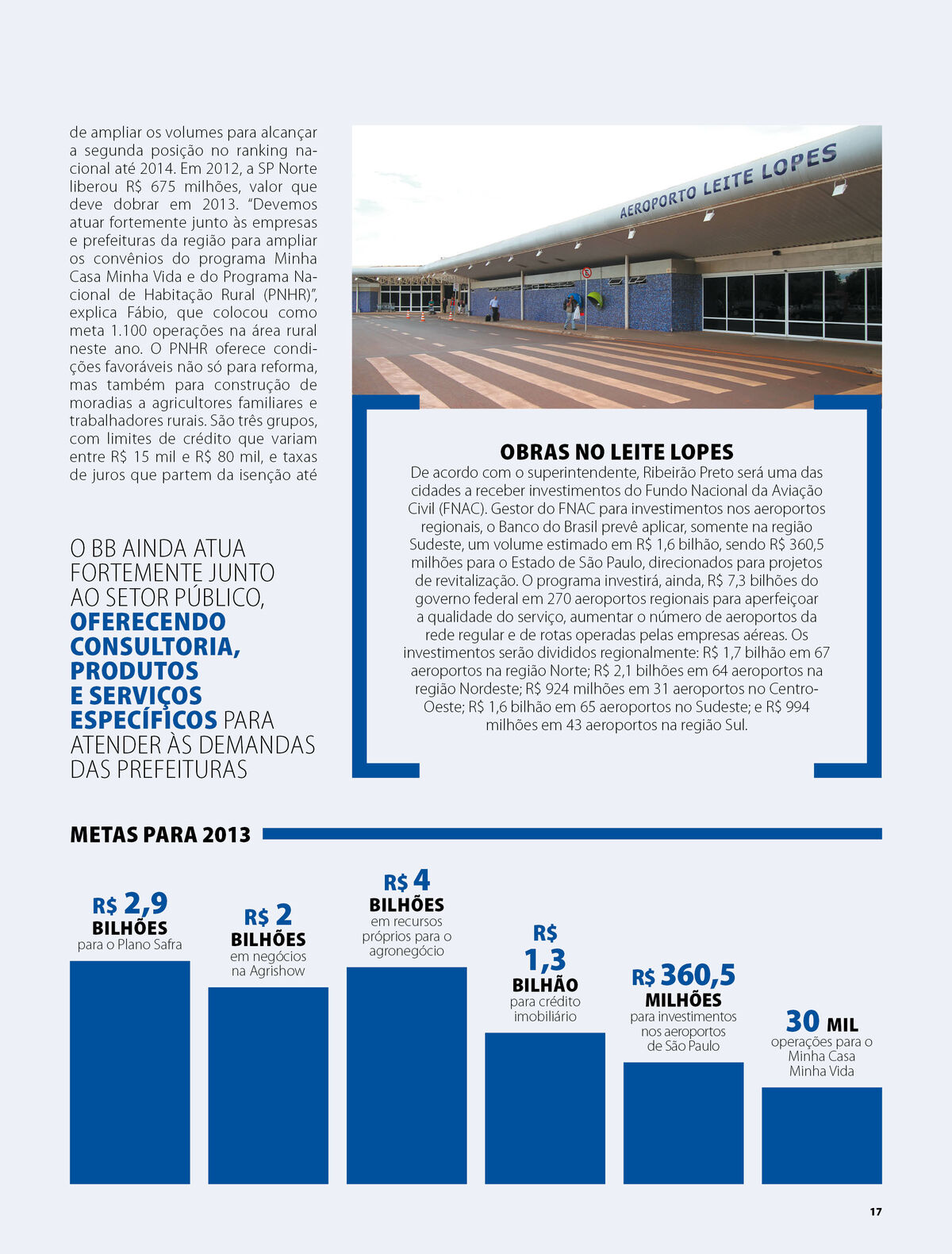 de ampliar os volumes para alcançar a segunda posição no ranking nacional até 2014. Em 2012, a SP Norte liberou R$ 675 milhões, valor que deve dobrar em 2013. "Devemos atuar fortemente junto às empresas e prefeituras da região para ampliar os convênios do programa Minha Casa Minha Vida e do Programa Nacional de Habitação Rural (PNHR)", explica Fábio, que colocou como meta 1.100 operações na área rural neste ano. O PNHR oferece condições favoráveis não só para reforma, mas também para construção de moradias a agricultores familiares e trabalhadores rurais. São três grupos, com limites de crédito que variam entre R$ 15 mil e R$ 80 mil, e taxas de juros que partem da isenção até

O BB AINDA ATUA FORTEMENTE JUNTO AO SETOR PÚBLICO, OFERECENDO CONSULTORIA, PRODUTOS E SERVIÇOS ESPECÍFICOS PARA ATENDER ÀS DEMANDAS DAS PREFEITURAS

AEROPORTO LEITE LOPES

OBRAS NO LEITE LOPES
De acordo com o superintendente, Ribeirão Preto será uma das cidades a receber investimentos do Fundo Nacional da Aviação Civil (FNAC). Gestor do FNAC para investimentos nos aeroportos regionais, o Banco do Brasil prevê aplicar, somente na região Sudeste, um volume estimado em R$ 1,6 bilhão, sendo R$ 360,5 milhões para o Estado de São Paulo, direcionados para projetos de revitalização. O programa investirá, ainda, R$ 7,3 bilhões do governo federal em 270 aeroportos regionais para aperfeiçoar a qualidade do serviço, aumentar o número de aeroportos da rede regular e de rotas operadas pelas empresas aéreas. Os investimentos serão divididos regionalmente: R$ 1,7 bilhão em 67 aeroportos na região Norte; R$ 2,1 bilhões em 64 aeroportos na região Nordeste; R$ 924 milhões em 31 aeroportos no Centro-Oeste; R$ 1,6 bilhão em 65 aeroportos no Sudeste; e R$ 994 milhões em 43 aeroportos na região Sul.

METAS PARA 2013

R$ 2,9 BILHÕES para o Plano Safra

R$ 2 BILHÕES em negócios na Agrishow

R$ 4 BILHÕES em recursos próprios para o agronegócio

R$ 1,3 BILHÃO para crédito imobiliário

R$ 360,5 MILHÕES para investimentos nos aeroportos de São Paulo

30 MIL operações para o Minha Casa Minha Vida

17